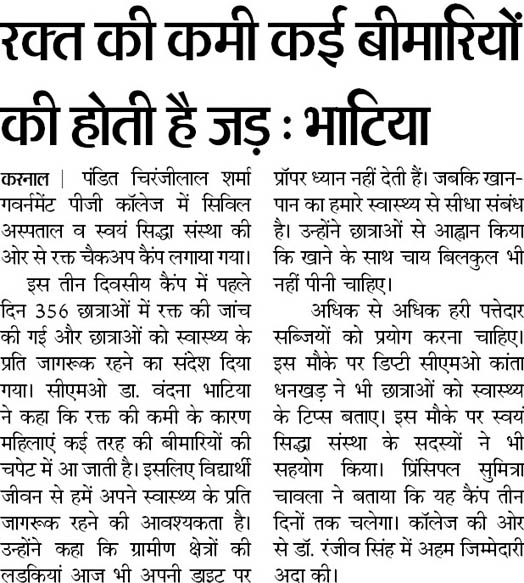 रक्त की कमी कई बीमारियों की होती हैं जड़ : भाटिया

करनाल | पंडित चिरंजीलाल शर्मा गवर्नमेंट पीजी कॉलेज में सिविल अस्पताल व स्वयं सिद्धा संस्था की ओर से रक्त चैकअप कैंप लगाया गया।

इस तीन दिवसीय कैंप में पहले दिन 356 छात्राओं में रक्त की जांच की गई और छात्राओं को स्वास्थ्य के प्रति जागरूक रहने का संदेश दिया गया। सीएमओ डा. वंदना भाटिया ने कहा कि रक्त की कमी के कारण महिलाएं कई तरह की बीमारियों की चपेट में आ जाती है। इसलिए विद्यार्थी जीवन से हमें अपने स्वास्थ्य के प्रति जागरूक रहने की आवश्यकता है। उन्होंने कहा कि ग्रामीण क्षेत्रों की लडकियां आज भी अपनी डाइट पर प्रॉपर ध्यान नहीं देती हैं। जबकि खान-पान का हमारे स्वास्थ्य से सीधा संबंध है। उन्होंने छात्राओं से आह्वान किया कि खाने के साथ चाय बिलकुल भी नहीं पीनी चाहिए।

अधिक से अधिक हरी पत्तेदार सब्जियों को प्रयोग करना चाहिए। इस मौके पर डिप्टी सीएमओ कांता धनखड़ ने भी छात्राओं को स्वास्थ्य के टिप्स बताए। इस मौके पर स्वयं सिद्धा संस्था के सदस्यों ने भी सहयोग किया। प्रिंसिपल सुमित्रा चावला ने बताया कि यह कैंप तीन दिनों तक चलेगा। कॉलेज की ओर से डॉ. रंजीव सिंह में अहम जिम्मेदारी अदा की।